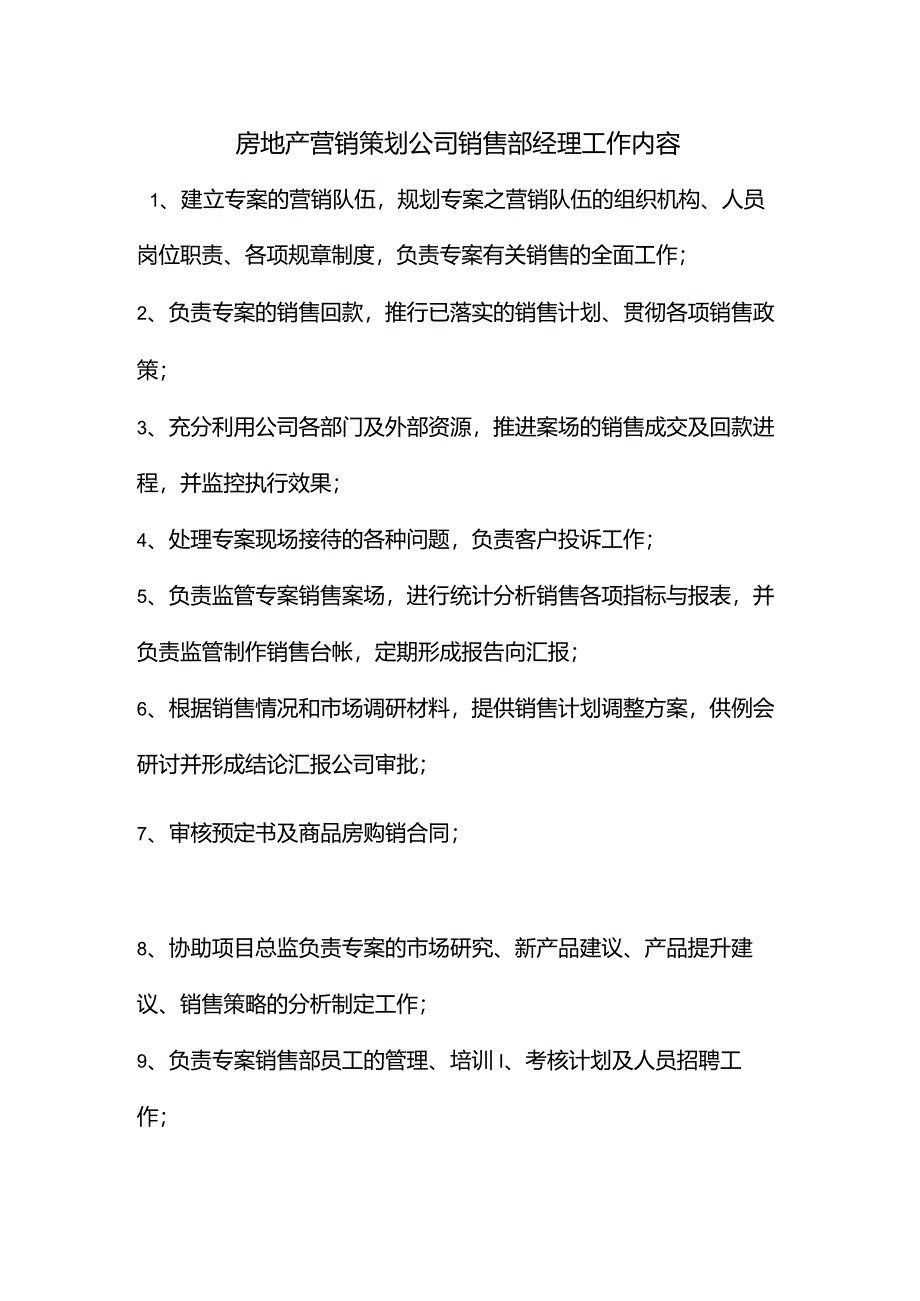 房地产营销策划公司销售部经理工作内容

1、建立专案的营销队伍，规划专案之营销队伍的组织机构、人员岗位职责、各项规章制度，负责专案有关销售的全面工作；

2、负责专案的销售回款，推行已落实的销售计划、贯彻各项销售政策；

3、充分利用公司各部门及外部资源，推进案场的销售成交及回款进程，并监控执行效果；

4、处理专案现场接待的各种问题，负责客户投诉工作；

5、负责监管专案销售案场，进行统计分析销售各项指标与报表，并负责监管制作销售台帐，定期形成报告向汇报；

6、根据销售情况和市场调研材料，提供销售计划调整方案，供例会研讨并形成结论汇报公司审批；

7、审核预定书及商品房购销合同；

8、协助项目总监负责专案的市场研究、新产品建议、产品提升建议、销售策略的分析制定工作；

9、负责专案销售部员工的管理、培训I、考核计划及人员招聘工作；